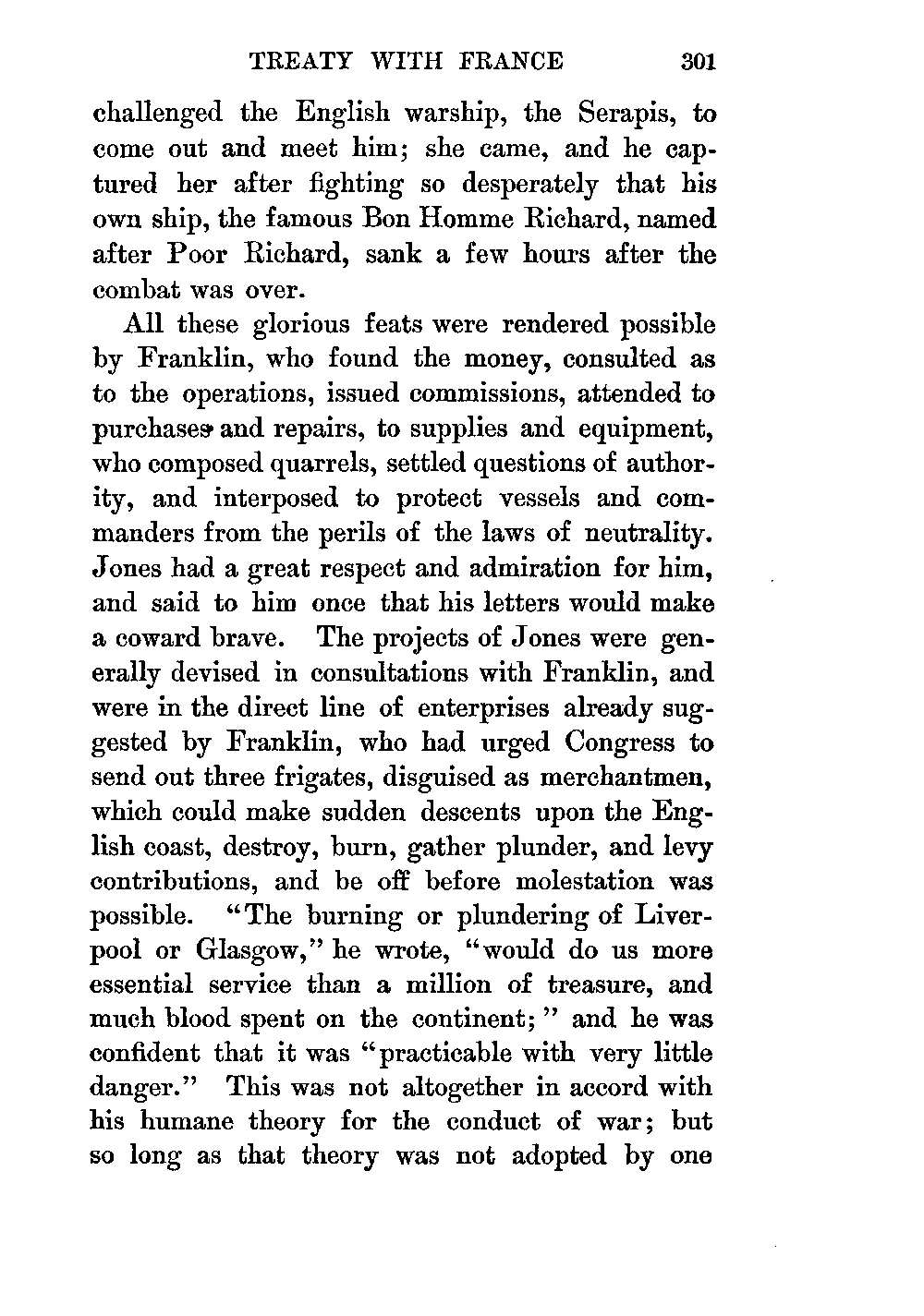 TREATY WITH FRANCE 301

challenged the English warship, the Serapis, to come out and meet him; she came, and he captured her after fighting so desperately that his own ship, the famous Bon Homme Richard, named after Poor Richard, sank a few hours after the combat was over.

All these glorious feats were rendered possible by Franklin, who found the money, consulted as to the operations, issued commissions, attended to purchases and repairs, to supplies and equipment, who composed quarrels, settled questions of authority, and interposed to protect vessels and commanders from the perils of the laws of neutrality. Jones had a great respect and admiration for him, and said to him once that his letters would make a coward brave. The projects of Jones were generally devised in consultations with Franklin, and were in the direct line of enterprises already suggested by Franklin, who had urged Congress to send out three frigates, disguised as merchantmen, which could make sudden descents upon the English coast, destroy, burn, gather plunder, and levy contributions, and be off before molestation was possible. "The burning or plundering of Liverpool or Glasgow," he wrote, "would do us more essential service than a million of treasure, and much blood spent on the continent;" and he was confident that it was "practicable with very little danger." This was not altogether in accord with his humane theory for the conduct of war; but so long as that theory was not adopted by one